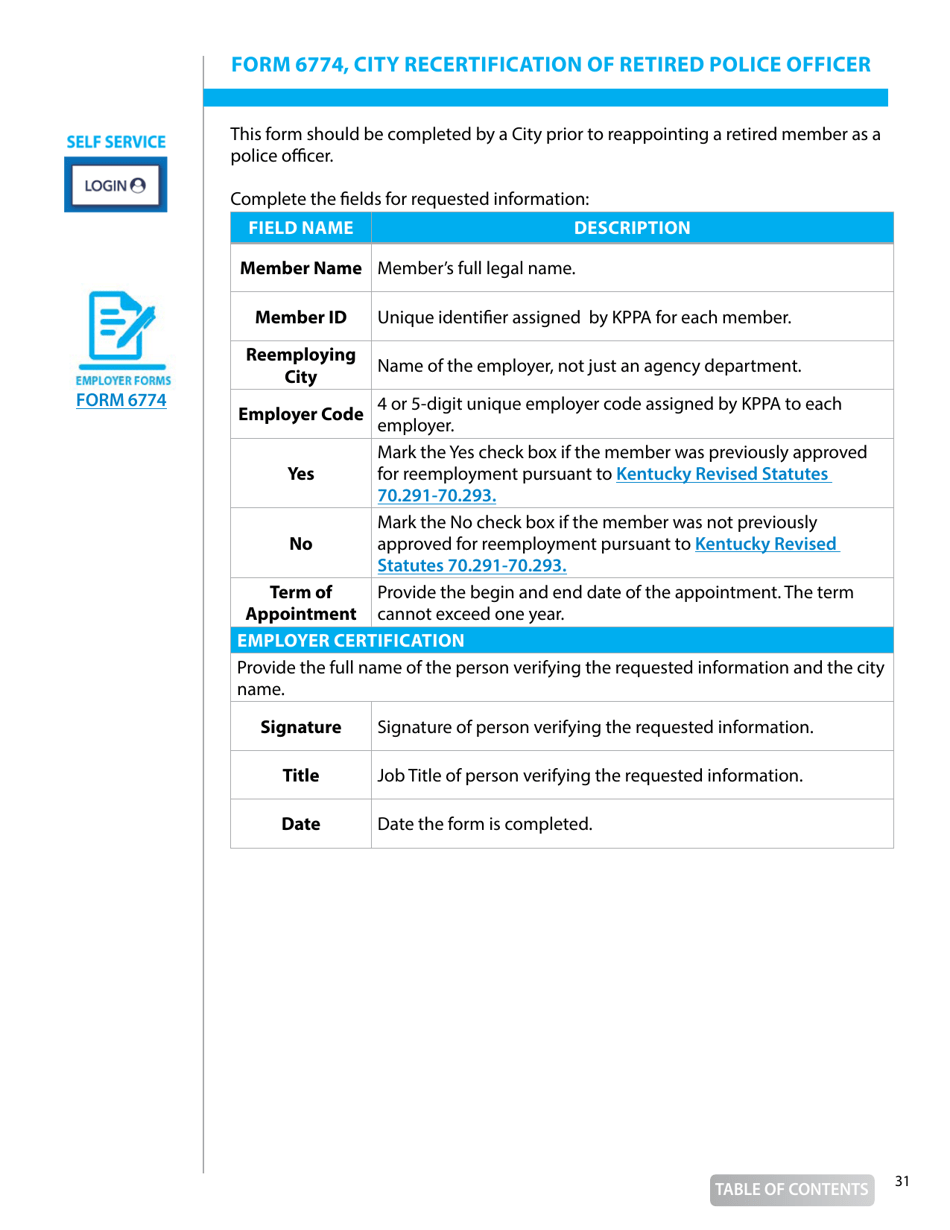 FORM 6774, CITY RECERTIFICATION OF RETIRED POLICE OFFICER

SELF SERVICE

LOGIN

EMPLOYER FORMS
FORM 6774

This form should be completed by a City prior to reappointing a retired member as a police officer.

Complete the fields for requested information:

| FIELD NAME | DESCRIPTION |
|---|---|
| Member Name | Member's full legal name. |
| Member ID | Unique identifier assigned by KPPA for each member. |
| Reemploying City | Name of the employer, not just an agency department. |
| Employer Code | 4 or 5-digit unique employer code assigned by KPPA to each employer. |
| Yes | Mark the Yes check box if the member was previously approved for reemployment pursuant to Kentucky Revised Statutes 70.291-70.293. |
| No | Mark the No check box if the member was not previously approved for reemployment pursuant to Kentucky Revised Statutes 70.291-70.293. |
| Term of Appointment | Provide the begin and end date of the appointment. The term cannot exceed one year. |
| EMPLOYER CERTIFICATION | |
| Provide the full name of the person verifying the requested information and the city name. | |
| Signature | Signature of person verifying the requested information. |
| Title | Job Title of person verifying the requested information. |
| Date | Date the form is completed. |

TABLE OF CONTENTS

31